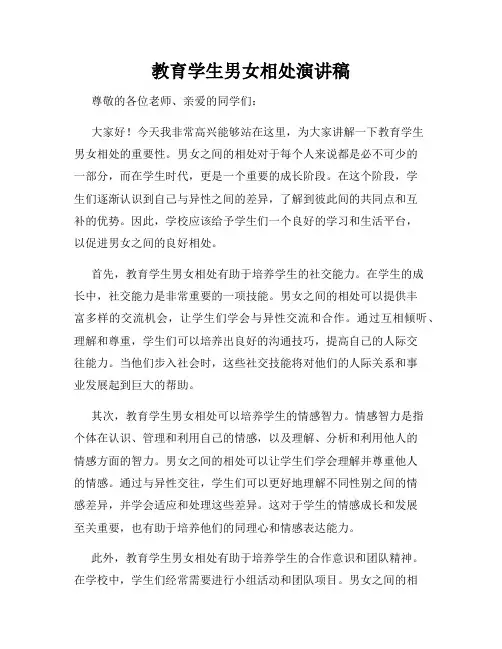 教育学生男女相处演讲稿

尊敬的各位老师、亲爱的同学们：

大家好！今天我非常高兴能够站在这里，为大家讲解一下教育学生男女相处的重要性。男女之间的相处对于每个人来说都是必不可少的一部分，而在学生时代，更是一个重要的成长阶段。在这个阶段，学生们逐渐认识到自己与异性之间的差异，了解到彼此间的共同点和互补的优势。因此，学校应该给予学生们一个良好的学习和生活平台，以促进男女之间的良好相处。

首先，教育学生男女相处有助于培养学生的社交能力。在学生的成长中，社交能力是非常重要的一项技能。男女之间的相处可以提供丰富多样的交流机会，让学生们学会与异性交流和合作。通过互相倾听、理解和尊重，学生们可以培养出良好的沟通技巧，提高自己的人际交往能力。当他们步入社会时，这些社交技能将对他们的人际关系和事业发展起到巨大的帮助。

其次，教育学生男女相处可以培养学生的情感智力。情感智力是指个体在认识、管理和利用自己的情感，以及理解、分析和利用他人的情感方面的智力。男女之间的相处可以让学生们学会理解并尊重他人的情感。通过与异性交往，学生们可以更好地理解不同性别之间的情感差异，并学会适应和处理这些差异。这对于学生的情感成长和发展至关重要，也有助于培养他们的同理心和情感表达能力。

此外，教育学生男女相处有助于培养学生的合作意识和团队精神。在学校中，学生们经常需要进行小组活动和团队项目。男女之间的相